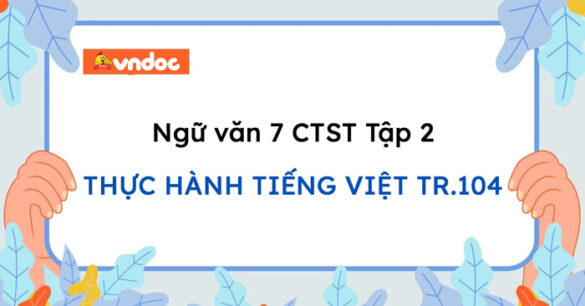 vndoc

Ngữ văn 7 CTST Tập 2

THỰC HÀNH TIẾNG VIỆT TR.104